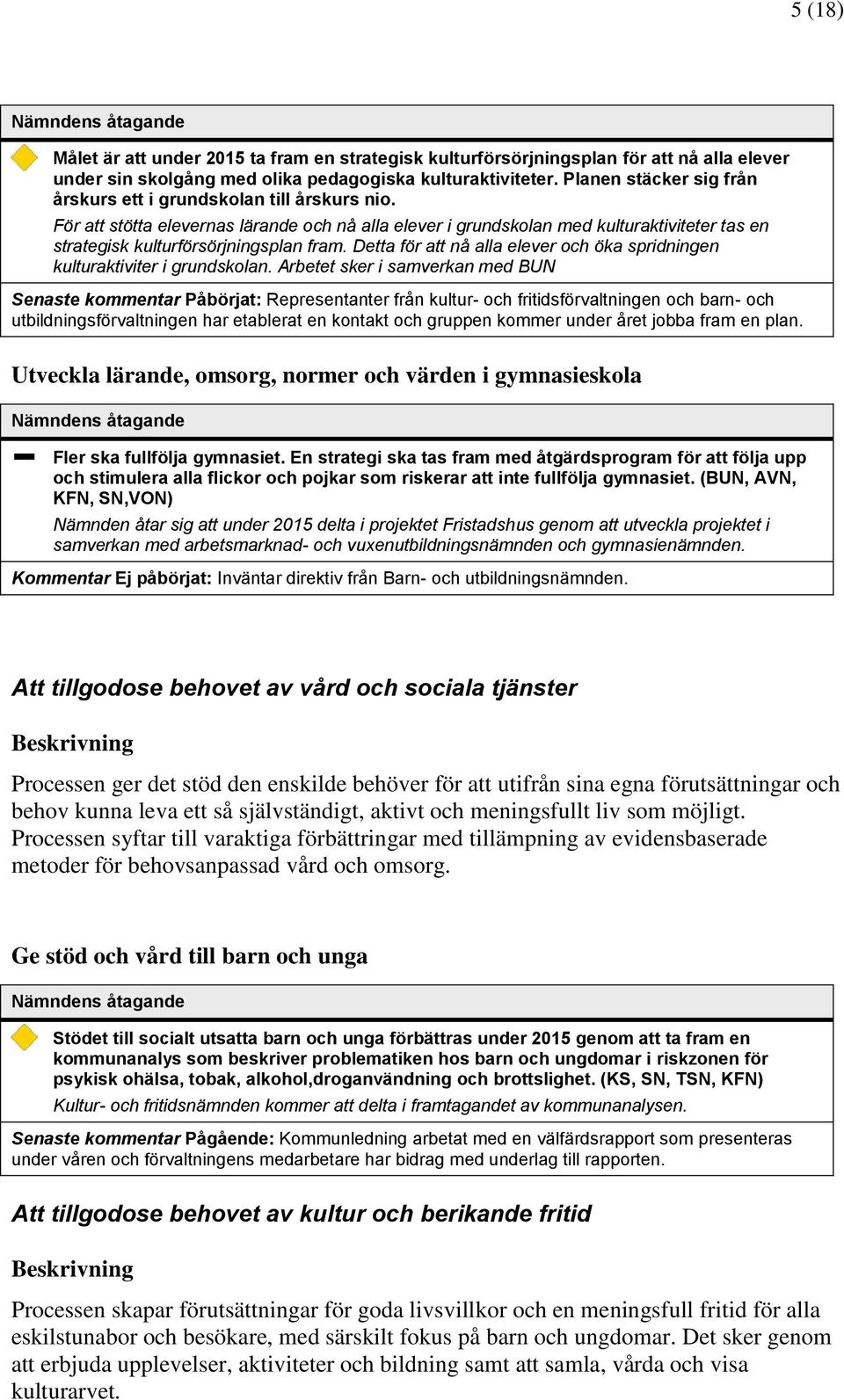 5 (18)

Nämndens åtagande

Målet är att under 2015 ta fram en strategisk kulturförsörjningsplan för att nå alla elever under sin skolgång med olika pedagogiska kulturaktiviteter. Planen stäcker sig från årskurs ett i grundskolan till årskurs nio.

För att stötta elevernas lärande och nå alla elever i grundskolan med kulturaktiviteter tas en strategisk kulturförsörjningsplan fram. Detta för att nå alla elever och öka spridningen kulturaktiviter i grundskolan. Arbetet sker i samverkan med BUN

Senaste kommentar Påbörjat: Representanter från kultur- och fritidsförvaltningen och barn- och utbildningsförvaltningen har etablerat en kontakt och gruppen kommer under året jobba fram en plan.

Utveckla lärande, omsorg, normer och värden i gymnasieskola

Nämndens åtagande

Fler ska fullfölja gymnasiet. En strategi ska tas fram med åtgärdsprogram för att följa upp och stimulera alla flickor och pojkar som riskerar att inte fullfölja gymnasiet. (BUN, AVN, KFN, SN,VON)

Nämnden åtar sig att under 2015 delta i projektet Fristadshus genom att utveckla projektet i samverkan med arbetsmarknad- och vuxenutbildningsnämnden och gymnasienämnden.

Kommentar Ej påbörjat: Inväntar direktiv från Barn- och utbildningsnämnden.

Att tillgodose behovet av vård och sociala tjänster

Beskrivning

Processen ger det stöd den enskilde behöver för att utifrån sina egna förutsättningar och behov kunna leva ett så självständigt, aktivt och meningsfullt liv som möjligt. Processen syftar till varaktiga förbättringar med tillämpning av evidensbaserade metoder för behovsanpassad vård och omsorg.

Ge stöd och vård till barn och unga

Nämndens åtagande

Stödet till socialt utsatta barn och unga förbättras under 2015 genom att ta fram en kommunanalys som beskriver problematiken hos barn och ungdomar i riskzonen för psykisk ohälsa, tobak, alkohol,droganvändning och brottslighet. (KS, SN, TSN, KFN)

Kultur- och fritidsnämnden kommer att delta i framtagandet av kommunanalysen.

Senaste kommentar Pågående: Kommunledning arbetat med en välfärdsrapport som presenteras under våren och förvaltningens medarbetare har bidrag med underlag till rapporten.

Att tillgodose behovet av kultur och berikande fritid

Beskrivning

Processen skapar förutsättningar för goda livsvillkor och en meningsfull fritid för alla eskilstunabor och besökare, med särskilt fokus på barn och ungdomar. Det sker genom att erbjuda upplevelser, aktiviteter och bildning samt att samla, vårda och visa kulturarvet.